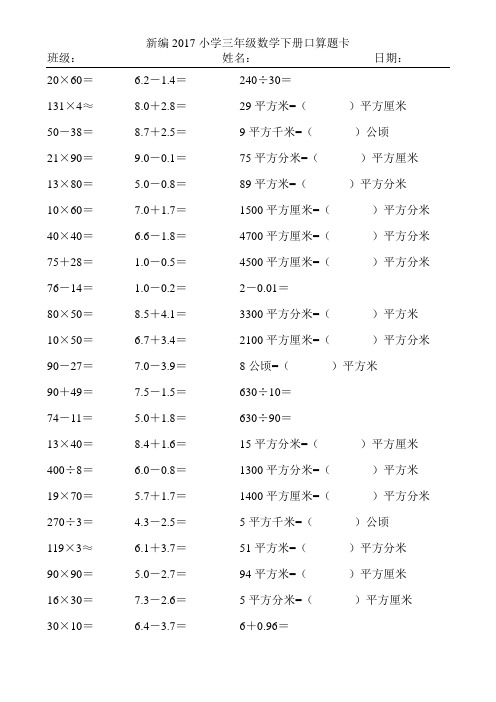 新编 2017 小学三年级数学下册口算题卡

班级： 姓名： 日期：

| | | |
|---|---|---|
| 20×60＝ | 6.2－1.4＝ | 240÷30＝ |
| 131×4≈ | 8.0＋2.8＝ | 29 平方米=（ ）平方厘米 |
| 50－38＝ | 8.7＋2.5＝ | 9 平方千米=（ ）公顷 |
| 21×90＝ | 9.0－0.1＝ | 75 平方分米=（ ）平方厘米 |
| 13×80＝ | 5.0－0.8＝ | 89 平方米=（ ）平方分米 |
| 10×60＝ | 7.0＋1.7＝ | 1500 平方厘米=（ ）平方分米 |
| 40×40＝ | 6.6－1.8＝ | 4700 平方厘米=（ ）平方分米 |
| 75＋28＝ | 1.0－0.5＝ | 4500 平方厘米=（ ）平方分米 |
| 76－14＝ | 1.0－0.2＝ | 2－0.01＝ |
| 80×50＝ | 8.5＋4.1＝ | 3300 平方分米=（ ）平方米 |
| 10×50＝ | 6.7＋3.4＝ | 2100 平方厘米=（ ）平方分米 |
| 90－27＝ | 7.0－3.9＝ | 8 公顷=（ ）平方米 |
| 90＋49＝ | 7.5－1.5＝ | 630÷10＝ |
| 74－11＝ | 5.0＋1.8＝ | 630÷90＝ |
| 13×40＝ | 8.4＋1.6＝ | 15 平方分米=（ ）平方厘米 |
| 400÷8＝ | 6.0－0.8＝ | 1300 平方分米=（ ）平方米 |
| 19×70＝ | 5.7＋1.7＝ | 1400 平方厘米=（ ）平方分米 |
| 270÷3＝ | 4.3－2.5＝ | 5 平方千米=（ ）公顷 |
| 119×3≈ | 6.1＋3.7＝ | 51 平方米=（ ）平方分米 |
| 90×90＝ | 5.0－2.7＝ | 94 平方米=（ ）平方厘米 |
| 16×30＝ | 7.3－2.6＝ | 5 平方分米=（ ）平方厘米 |
| 30×10＝ | 6.4－3.7＝ | 6＋0.96＝ |